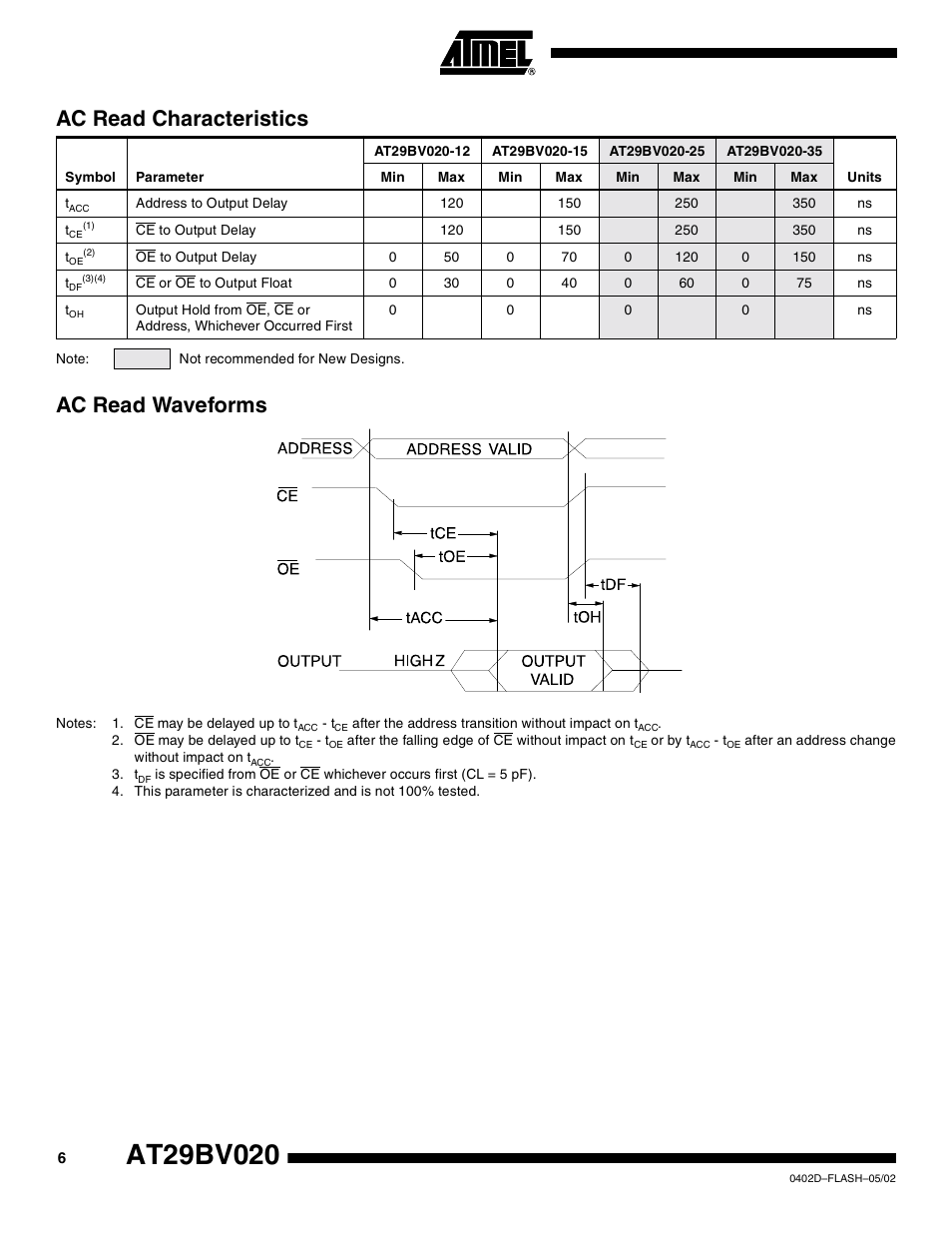 ATMEL®

AC Read Characteristics

| Symbol | Parameter | AT29BV020-12 Min | AT29BV020-12 Max | AT29BV020-15 Min | AT29BV020-15 Max | AT29BV020-25 Min | AT29BV020-25 Max | AT29BV020-35 Min | AT29BV020-35 Max | Units |
|---|---|---|---|---|---|---|---|---|---|---|
| $t_{ACC}$ | Address to Output Delay | | 120 | | 150 | | 250 | | 350 | ns |
| $t_{CE}^{(1)}$ | $\overline{CE}$ to Output Delay | | 120 | | 150 | | 250 | | 350 | ns |
| $t_{OE}^{(2)}$ | $\overline{OE}$ to Output Delay | 0 | 50 | 0 | 70 | 0 | 120 | 0 | 150 | ns |
| $t_{DF}^{(3)(4)}$ | $\overline{CE}$ or $\overline{OE}$ to Output Float | 0 | 30 | 0 | 40 | 0 | 60 | 0 | 75 | ns |
| $t_{OH}$ | Output Hold from $\overline{OE}$, $\overline{CE}$ or Address, Whichever Occurred First | 0 | | 0 | | 0 | | 0 | | ns |

Note: Not recommended for New Designs.

AC Read Waveforms

ADDRESS
ADDRESS VALID
$\overline{CE}$
tCE
tOE
$\overline{OE}$
tDF
tACC
tOH
OUTPUT
HIGH Z
OUTPUT VALID

Notes: 1. $\overline{CE}$ may be delayed up to $t_{ACC}$ - $t_{CE}$ after the address transition without impact on $t_{ACC}$.
2. $\overline{OE}$ may be delayed up to $t_{CE}$ - $t_{OE}$ after the falling edge of $\overline{CE}$ without impact on $t_{CE}$ or by $t_{ACC}$ - $t_{OE}$ after an address change without impact on $t_{ACC}$.
3. $t_{DF}$ is specified from $\overline{OE}$ or $\overline{CE}$ whichever occurs first (CL = 5 pF).
4. This parameter is characterized and is not 100% tested.

6 AT29BV020

0402D–FLASH–05/02